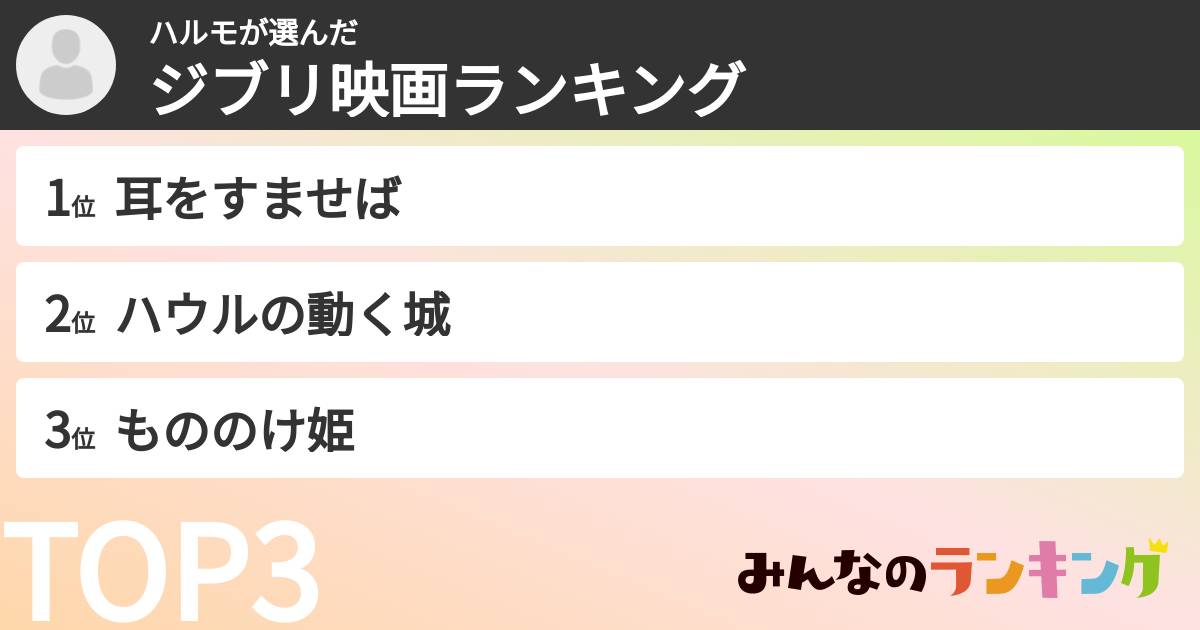 ハルモが選んだ
ジブリ映画ランキング

1位 耳をすませば

2位 ハウルの動く城

3位 もののけ姫

TOP3

みんなのランキング